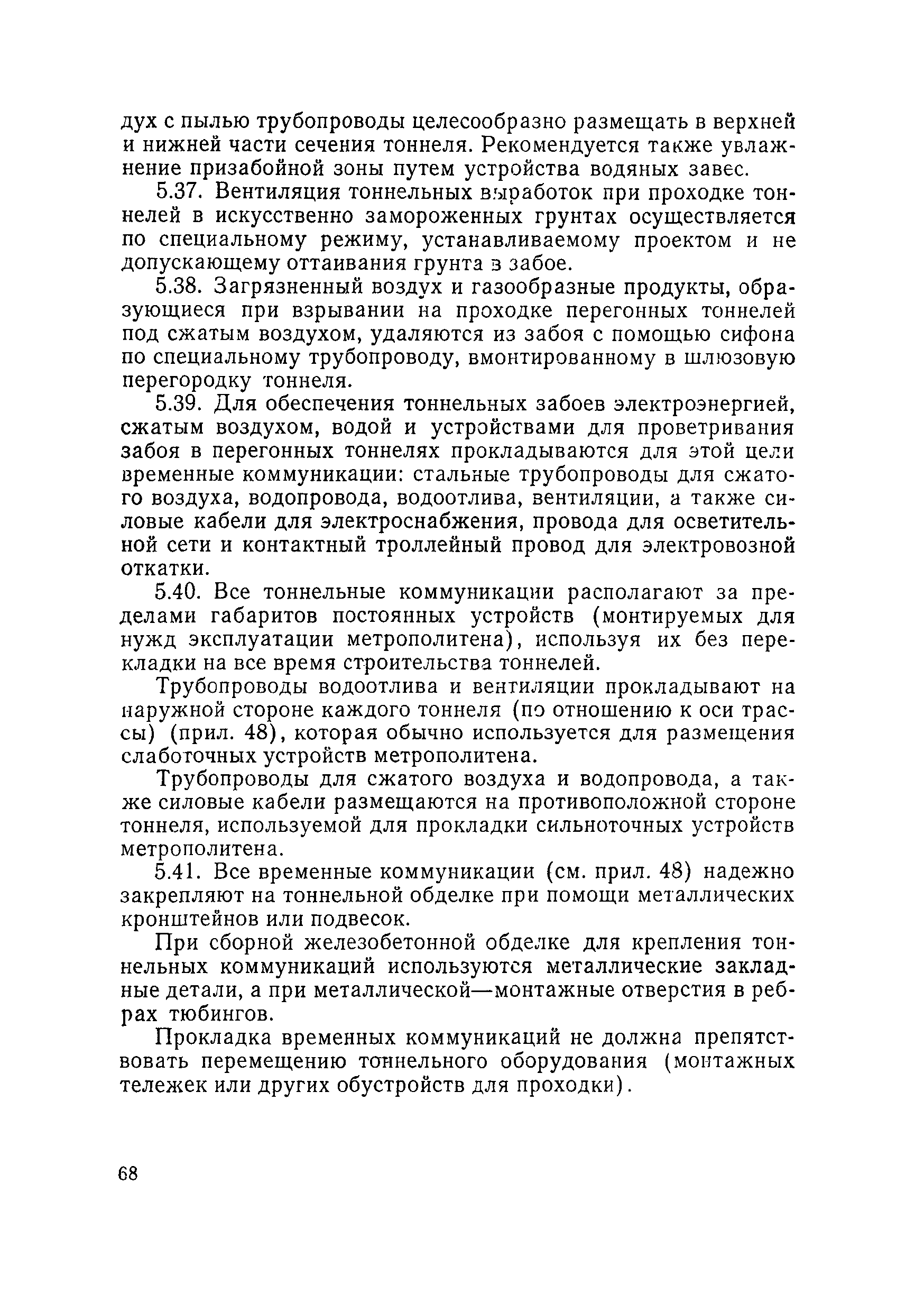 дух с пылью трубопроводы целесообразно размещать в верхней и нижней части сечения тоннеля. Рекомендуется также увлажнение призабойной зоны путем устройства водяных завес.

5.37. Вентиляция тоннельных выработок при проходке тоннелей в искусственно замороженных грунтах осуществляется по специальному режиму, устанавливаемому проектом и не допускающему оттаивания грунта в забое.

5.38. Загрязненный воздух и газообразные продукты, образующиеся при взрывании на проходке перегонных тоннелей под сжатым воздухом, удаляются из забоя с помощью сифона по специальному трубопроводу, вмонтированному в шлюзовую перегородку тоннеля.

5.39. Для обеспечения тоннельных забоев электроэнергией, сжатым воздухом, водой и устройствами для проветривания забоя в перегонных тоннелях прокладываются для этой цели временные коммуникации: стальные трубопроводы для сжатого воздуха, водопровода, водоотлива, вентиляции, а также силовые кабели для электроснабжения, провода для осветительной сети и контактный троллейный провод для электровозной откатки.

5.40. Все тоннельные коммуникации располагают за пределами габаритов постоянных устройств (монтируемых для нужд эксплуатации метрополитена), используя их без перекладки на все время строительства тоннелей.

Трубопроводы водоотлива и вентиляции прокладывают на наружной стороне каждого тоннеля (по отношению к оси трассы) (прил. 48), которая обычно используется для размещения слаботочных устройств метрополитена.

Трубопроводы для сжатого воздуха и водопровода, а также силовые кабели размещаются на противоположной стороне тоннеля, используемой для прокладки сильноточных устройств метрополитена.

5.41. Все временные коммуникации (см. прил. 48) надежно закрепляют на тоннельной обделке при помощи металлических кронштейнов или подвесок.

При сборной железобетонной обделке для крепления тоннельных коммуникаций используются металлические закладные детали, а при металлической—монтажные отверстия в ребрах тюбингов.

Прокладка временных коммуникаций не должна препятствовать перемещению тоннельного оборудования (монтажных тележек или других обустройств для проходки).

68